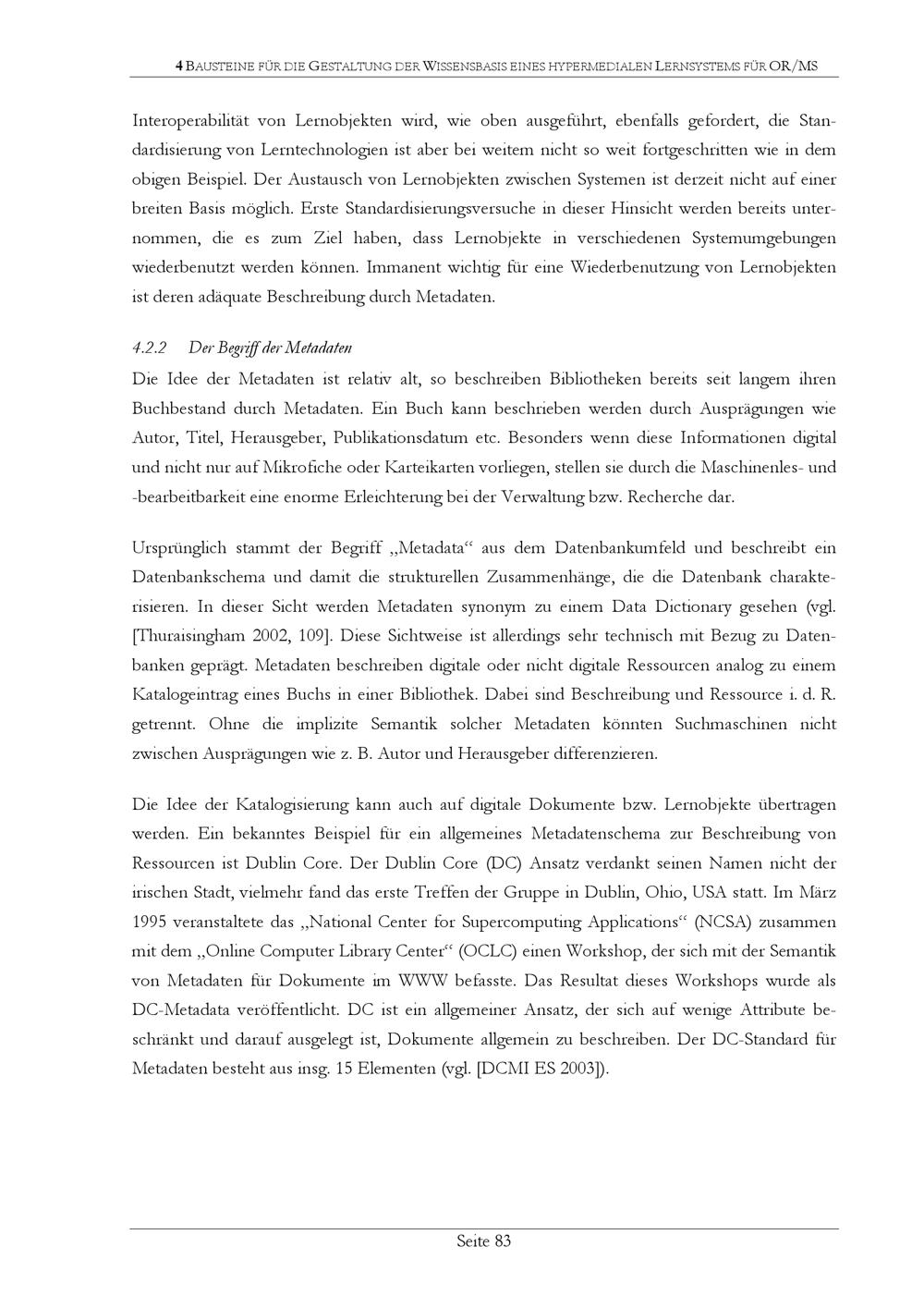 4 BAUSTEINE FÜR DIE GESTALTUNG DER WISSENSBASIS EINES HYPERMEDIALEN LERNSYSTEMS FÜR OR/MS

Interoperabilität von Lernobjekten wird, wie oben ausgeführt, ebenfalls gefordert, die Standardisierung von Lerntechnologien ist aber bei weitem nicht so weit fortgeschritten wie in dem obigen Beispiel. Der Austausch von Lernobjekten zwischen Systemen ist derzeit nicht auf einer breiten Basis möglich. Erste Standardisierungsversuche in dieser Hinsicht werden bereits unternommen, die es zum Ziel haben, dass Lernobjekte in verschiedenen Systemumgebungen wiederbenutzt werden können. Immanent wichtig für eine Wiederbenutzung von Lernobjekten ist deren adäquate Beschreibung durch Metadaten.

4.2.2 Der Begriff der Metadaten

Die Idee der Metadaten ist relativ alt, so beschreiben Bibliotheken bereits seit langem ihren Buchbestand durch Metadaten. Ein Buch kann beschrieben werden durch Ausprägungen wie Autor, Titel, Herausgeber, Publikationsdatum etc. Besonders wenn diese Informationen digital und nicht nur auf Mikrofiche oder Karteikarten vorliegen, stellen sie durch die Maschinenles- und -bearbeitbarkeit eine enorme Erleichterung bei der Verwaltung bzw. Recherche dar.

Ursprünglich stammt der Begriff „Metadata“ aus dem Datenbankumfeld und beschreibt ein Datenbankschema und damit die strukturellen Zusammenhänge, die die Datenbank charakterisieren. In dieser Sicht werden Metadaten synonym zu einem Data Dictionary gesehen (vgl. [Thuraisingham 2002, 109]. Diese Sichtweise ist allerdings sehr technisch mit Bezug zu Datenbanken geprägt. Metadaten beschreiben digitale oder nicht digitale Ressourcen analog zu einem Katalogeintrag eines Buchs in einer Bibliothek. Dabei sind Beschreibung und Ressource i. d. R. getrennt. Ohne die implizite Semantik solcher Metadaten könnten Suchmaschinen nicht zwischen Ausprägungen wie z. B. Autor und Herausgeber differenzieren.

Die Idee der Katalogisierung kann auch auf digitale Dokumente bzw. Lernobjekte übertragen werden. Ein bekanntes Beispiel für ein allgemeines Metadatenschema zur Beschreibung von Ressourcen ist Dublin Core. Der Dublin Core (DC) Ansatz verdankt seinen Namen nicht der irischen Stadt, vielmehr fand das erste Treffen der Gruppe in Dublin, Ohio, USA statt. Im März 1995 veranstaltete das „National Center for Supercomputing Applications“ (NCSA) zusammen mit dem „Online Computer Library Center“ (OCLC) einen Workshop, der sich mit der Semantik von Metadaten für Dokumente im WWW befasste. Das Resultat dieses Workshops wurde als DC-Metadata veröffentlicht. DC ist ein allgemeiner Ansatz, der sich auf wenige Attribute beschränkt und darauf ausgelegt ist, Dokumente allgemein zu beschreiben. Der DC-Standard für Metadaten besteht aus insg. 15 Elementen (vgl. [DCMI ES 2003]).

Seite 83